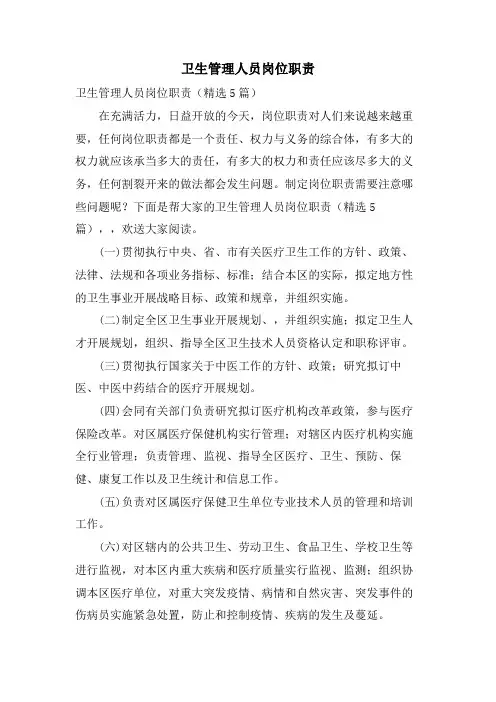 卫生管理人员岗位职责

卫生管理人员岗位职责（精选5篇）

在充满活力，日益开放的今天，岗位职责对人们来说越来越重要，任何岗位职责都是一个责任、权力与义务的综合体，有多大的权力就应该承当多大的责任，有多大的权力和责任应该尽多大的义务，任何割裂开来的做法都会发生问题。制定岗位职责需要注意哪些问题呢？下面是帮大家的卫生管理人员岗位职责（精选5篇），，欢送大家阅读。

(一)贯彻执行中央、省、市有关医疗卫生工作的方针、政策、法律、法规和各项业务指标、标准；结合本区的实际，拟定地方性的卫生事业开展战略目标、政策和规章，并组织实施。

(二)制定全区卫生事业开展规划、，并组织实施；拟定卫生人才开展规划，组织、指导全区卫生技术人员资格认定和职称评审。

(三)贯彻执行国家关于中医工作的方针、政策；研究拟订中医、中医中药结合的医疗开展规划。

(四)会同有关部门负责研究拟订医疗机构改革政策，参与医疗保险改革。对区属医疗保健机构实行管理；对辖区内医疗机构实施全行业管理；负责管理、监视、指导全区医疗、卫生、预防、保健、康复工作以及卫生统计和信息工作。

(五)负责对区属医疗保健卫生单位专业技术人员的管理和培训工作。

(六)对区辖内的公共卫生、劳动卫生、食品卫生、学校卫生等进行监视，对本区内重大疾病和医疗质量实行监视、监测；组织协调本区医疗单位，对重大突发疫情、病情和自然灾害、突发事件的伤病员实施紧急处置，防止和控制疫情、疾病的发生及蔓延。